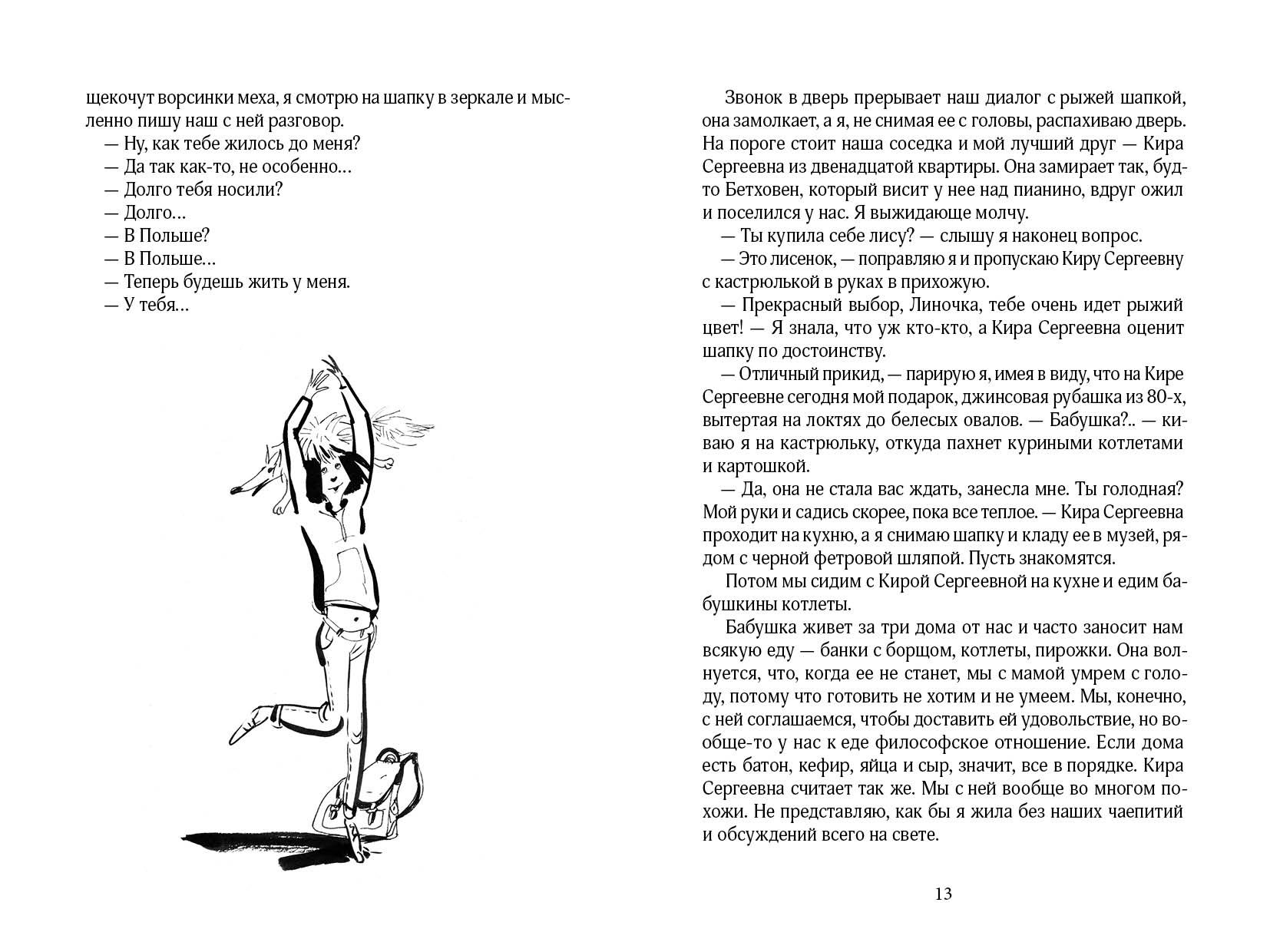 щекочут ворсинки меха, я смотрю на шапку в зеркале и мысленно пишу наш с ней разговор.
— Ну, как тебе жилось до меня?
— Да так как-то, не особенно…
— Долго тебя носили?
— Долго…
— В Польше?
— В Польше…
— Теперь будешь жить у меня.
— У тебя…

Звонок в дверь прерывает наш диалог с рыжей шапкой, она замолкает, а я, не снимая ее с головы, распахиваю дверь. На пороге стоит наша соседка и мой лучший друг — Кира Сергеевна из двенадцатой квартиры. Она замирает так, будто Бетховен, который висит у нее над пианино, вдруг ожил и поселился у нас. Я выжидающе молчу.
— Ты купила себе лису? — слышу я наконец вопрос.
— Это лисенок, — поправляю я и пропускаю Киру Сергеевну с кастрюлькой в руках в прихожую.
— Прекрасный выбор, Линочка, тебе очень идет рыжий цвет! — Я знала, что уж кто-кто, а Кира Сергеевна оценит шапку по достоинству.
— Отличный прикид, — парирую я, имея в виду, что на Кире Сергеевне сегодня мой подарок, джинсовая рубашка из 80-х, вытертая на локтях до белесых овалов. — Бабушка?.. — киваю я на кастрюльку, откуда пахнет куриными котлетами и картошкой.
— Да, она не стала вас ждать, занесла мне. Ты голодная? Мой руки и садись скорее, пока все теплое. — Кира Сергеевна проходит на кухню, а я снимаю шапку и кладу ее в музей, рядом с черной фетровой шляпой. Пусть знакомятся.
Потом мы сидим с Кирой Сергеевной на кухне и едим бабушкины котлеты.
Бабушка живет за три дома от нас и часто заносит нам всякую еду — банки с борщом, котлеты, пирожки. Она волнуется, что, когда ее не станет, мы с мамой умрем с голоду, потому что готовить не хотим и не умеем. Мы, конечно, с ней соглашаемся, чтобы доставить ей удовольствие, но вообще-то у нас к еде философское отношение. Если дома есть батон, кефир, яйца и сыр, значит, все в порядке. Кира Сергеевна считает так же. Мы с ней вообще во многом похожи. Не представляю, как бы я жила без наших чаепитий и обсуждений всего на свете.

13